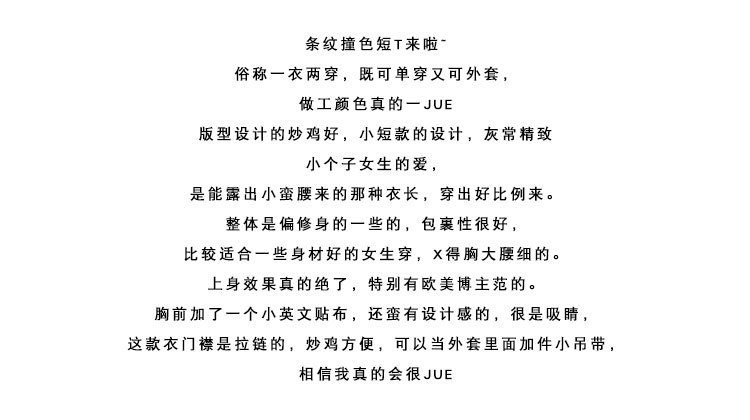 条纹撞色短T来啦~

俗称一衣两穿，既可单穿又可外套，

做工颜色真的一JUE

版型设计的炒鸡好，小短款的设计，灰常精致

小个子女生的爱，

是能露出小蛮腰来的那种衣长，穿出好比例来。

整体是偏修身的一些的，包裹性很好，

比较适合一些身材好的女生穿，X得胸大腰细的。

上身效果真的绝了，特别有欧美博主范的。

胸前加了一个小英文贴布，还蛮有设计感的，很是吸睛，

这款衣门襟是拉链的，炒鸡方便，可以当外套里面加件小吊带，

相信我真的会很JUE